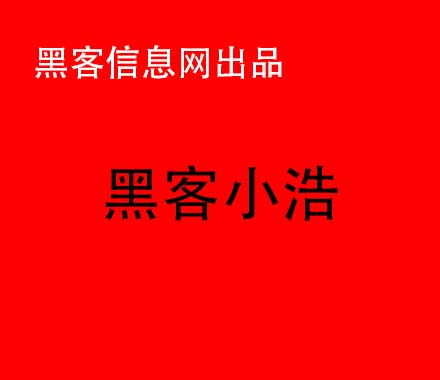 黑客信息网出品

黑客小浩